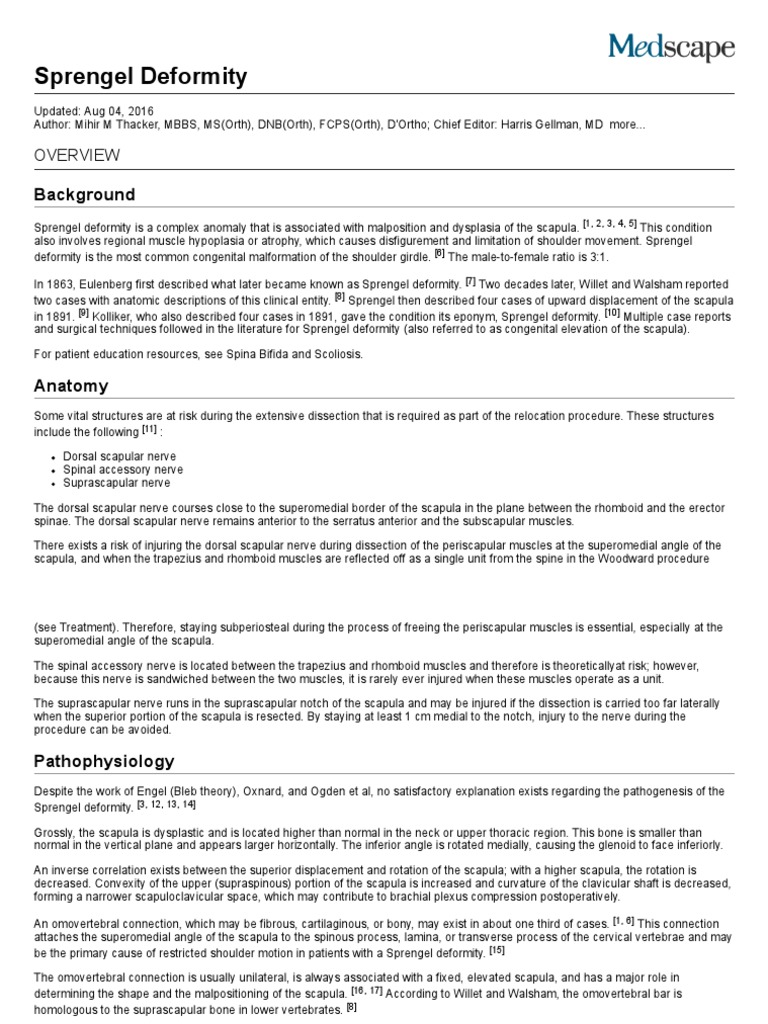 Medscape

Sprengel Deformity

Updated: Aug 04, 2016
Author: Mihir M Thacker, MBBS, MS(Orth), DNB(Orth), FCPS(Orth), D'Ortho; Chief Editor: Harris Gellman, MD more...

OVERVIEW

Background

Sprengel deformity is a complex anomaly that is associated with malposition and dysplasia of the scapula. $^{[1, 2, 3, 4, 5]}$ This condition also involves regional muscle hypoplasia or atrophy, which causes disfigurement and limitation of shoulder movement. Sprengel deformity is the most common congenital malformation of the shoulder girdle. $^{[6]}$ The male-to-female ratio is 3:1.

In 1863, Eulenberg first described what later became known as Sprengel deformity. $^{[7]}$ Two decades later, Willet and Walsham reported two cases with anatomic descriptions of this clinical entity. $^{[8]}$ Sprengel then described four cases of upward displacement of the scapula in 1891. $^{[9]}$ Kolliker, who also described four cases in 1891, gave the condition its eponym, Sprengel deformity. $^{[10]}$ Multiple case reports and surgical techniques followed in the literature for Sprengel deformity (also referred to as congenital elevation of the scapula).

For patient education resources, see Spina Bifida and Scoliosis.

Anatomy

Some vital structures are at risk during the extensive dissection that is required as part of the relocation procedure. These structures include the following $^{[11]}$ :

• Dorsal scapular nerve
• Spinal accessory nerve
• Suprascapular nerve

The dorsal scapular nerve courses close to the superomedial border of the scapula in the plane between the rhomboid and the erector spinae. The dorsal scapular nerve remains anterior to the serratus anterior and the subscapular muscles.

There exists a risk of injuring the dorsal scapular nerve during dissection of the periscapular muscles at the superomedial angle of the scapula, and when the trapezius and rhomboid muscles are reflected off as a single unit from the spine in the Woodward procedure

(see Treatment). Therefore, staying subperiosteal during the process of freeing the periscapular muscles is essential, especially at the superomedial angle of the scapula.

The spinal accessory nerve is located between the trapezius and rhomboid muscles and therefore is theoreticallyat risk; however, because this nerve is sandwiched between the two muscles, it is rarely ever injured when these muscles operate as a unit.

The suprascapular nerve runs in the suprascapular notch of the scapula and may be injured if the dissection is carried too far laterally when the superior portion of the scapula is resected. By staying at least 1 cm medial to the notch, injury to the nerve during the procedure can be avoided.

Pathophysiology

Despite the work of Engel (Bleb theory), Oxnard, and Ogden et al, no satisfactory explanation exists regarding the pathogenesis of the Sprengel deformity. $^{[3, 12, 13, 14]}$

Grossly, the scapula is dysplastic and is located higher than normal in the neck or upper thoracic region. This bone is smaller than normal in the vertical plane and appears larger horizontally. The inferior angle is rotated medially, causing the glenoid to face inferiorly.

An inverse correlation exists between the superior displacement and rotation of the scapula; with a higher scapula, the rotation is decreased. Convexity of the upper (supraspinous) portion of the scapula is increased and curvature of the clavicular shaft is decreased, forming a narrower scapuloclavicular space, which may contribute to brachial plexus compression postoperatively.

An omovertebral connection, which may be fibrous, cartilaginous, or bony, may exist in about one third of cases. $^{[1, 6]}$ This connection attaches the superomedial angle of the scapula to the spinous process, lamina, or transverse process of the cervical vertebrae and may be the primary cause of restricted shoulder motion in patients with a Sprengel deformity. $^{[15]}$

The omovertebral connection is usually unilateral, is always associated with a fixed, elevated scapula, and has a major role in determining the shape and the malpositioning of the scapula. $^{[16, 17]}$ According to Willet and Walsham, the omovertebral bar is homologous to the suprascapular bone in lower vertebrates. $^{[8]}$